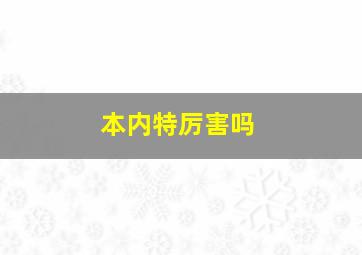 本内特厉害吗